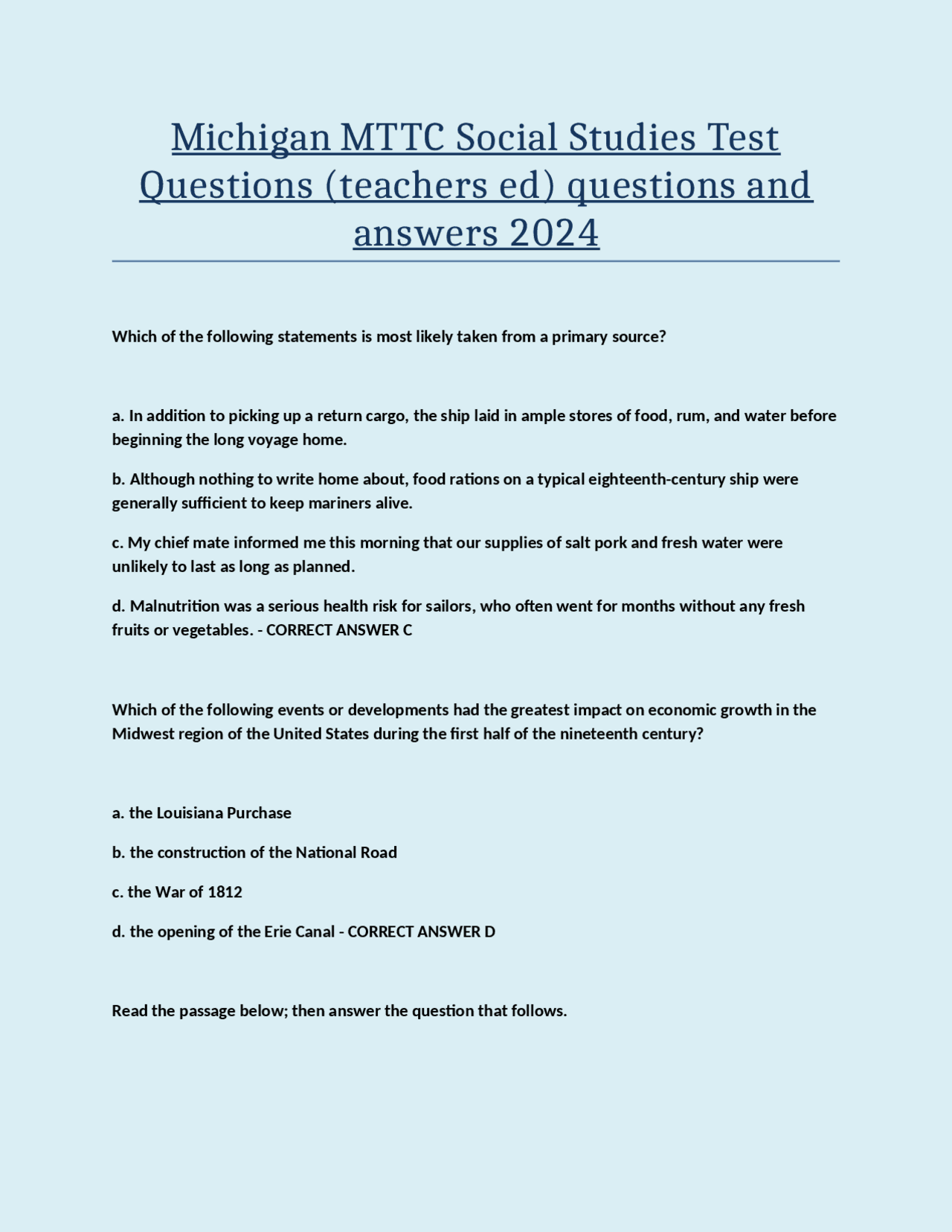 Michigan MTTC Social Studies Test Questions (teachers ed) questions and answers 2024

Which of the following statements is most likely taken from a primary source?

a. In addition to picking up a return cargo, the ship laid in ample stores of food, rum, and water before beginning the long voyage home.

b. Although nothing to write home about, food rations on a typical eighteenth-century ship were generally sufficient to keep mariners alive.

c. My chief mate informed me this morning that our supplies of salt pork and fresh water were unlikely to last as long as planned.

d. Malnutrition was a serious health risk for sailors, who often went for months without any fresh fruits or vegetables. - CORRECT ANSWER C

Which of the following events or developments had the greatest impact on economic growth in the Midwest region of the United States during the first half of the nineteenth century?

a. the Louisiana Purchase

b. the construction of the National Road

c. the War of 1812

d. the opening of the Erie Canal - CORRECT ANSWER D

Read the passage below; then answer the question that follows.